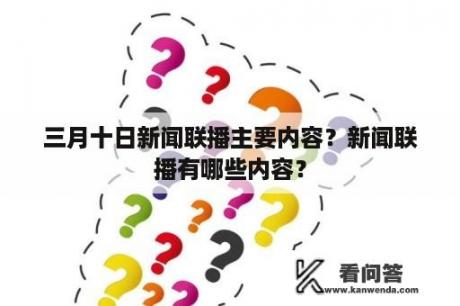 三月十日新闻联播主要内容？新闻联播有哪些内容？

看问答
www.kanwenda.com